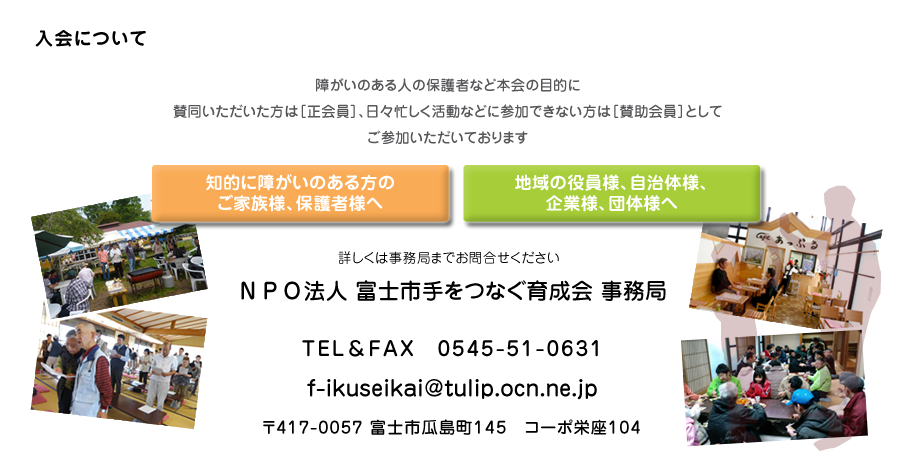 入会について

障がいのある人の保護者など本会の目的に
賛同いただいた方は［正会員］、日々忙しく活動などに参加できない方は［賛助会員］として
ご参加いただいております

知的に障がいのある方の
ご家族様、保護者様へ

地域の役員様、自治体様、
企業様、団体様へ

詳しくは事務局までお問合せください

NPO法人 富士市手をつなぐ育成会 事務局

TEL＆FAX　0545-51-0631

f-ikuseikai@tulip.ocn.ne.jp

〒417-0057 富士市瓜島町145　コーポ栄座104

あっぷる